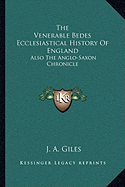 The Venerable Bedes Ecclesiastical History Of England

Also The Anglo-Saxon Chronicle

KR

J. A. Giles

Kessinger Legacy Reprints